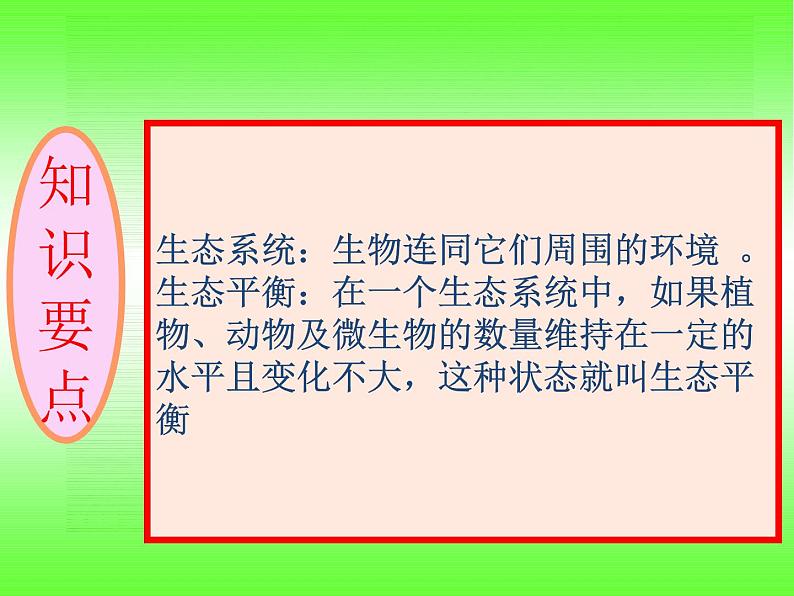 知识要点

生态系统：生物连同它们周围的环境 。
生态平衡：在一个生态系统中，如果植物、动物及微生物的数量维持在一定的水平且变化不大，这种状态就叫生态平衡